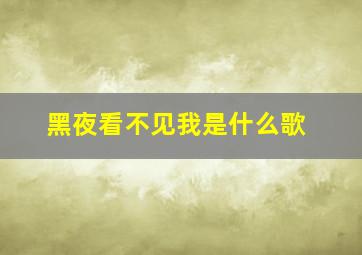 黑夜看不见我是什么歌